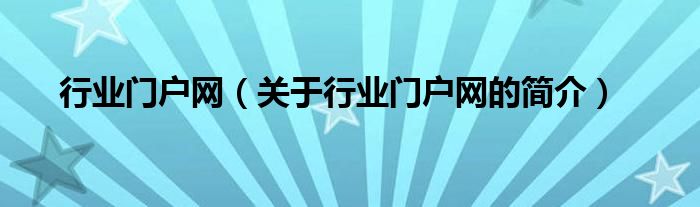 行业门户网（关于行业门户网的简介）